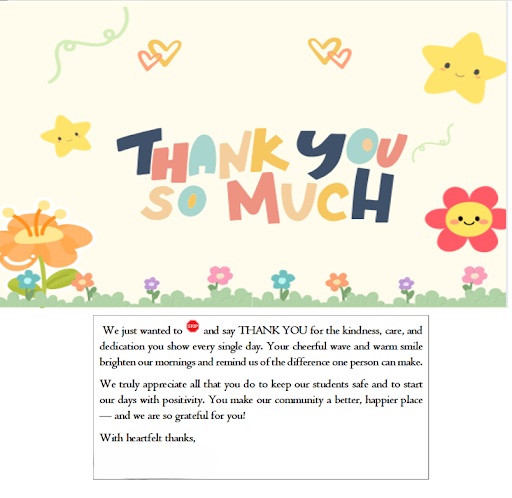 THANK YOU SO MUCH

We just wanted to STOP and say THANK YOU for the kindness, care, and dedication you show every single day. Your cheerful wave and warm smile brighten our mornings and remind us of the difference one person can make.

We truly appreciate all that you do to keep our students safe and to start our days with positivity. You make our community a better, happier place — and we are so grateful for you!

With heartfelt thanks,